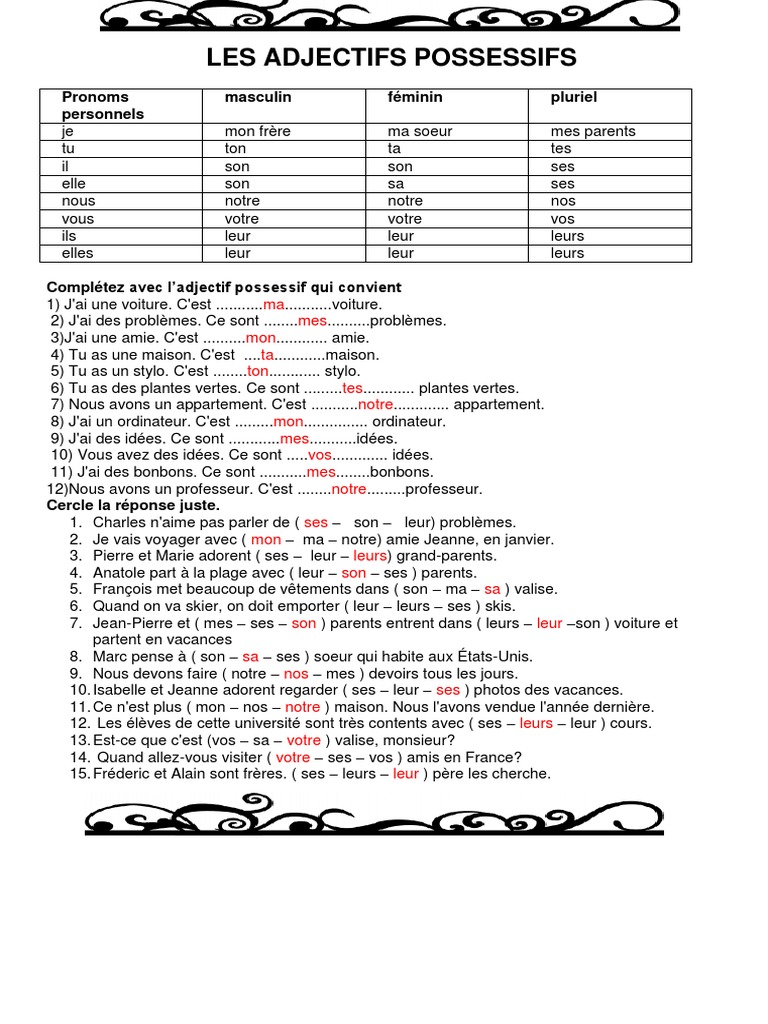 LES ADJECTIFS POSSESSIFS

| Pronoms personnels | masculin | féminin | pluriel |
|---|---|---|---|
| je | mon frère | ma soeur | mes parents |
| tu | ton | ta | tes |
| il | son | son | ses |
| elle | son | sa | ses |
| nous | notre | notre | nos |
| vous | votre | votre | vos |
| ils | leur | leur | leurs |
| elles | leur | leur | leurs |

Complétez avec l'adjectif possessif qui convient
1) J'ai une voiture. C'est ...........ma...........voiture.
2) J'ai des problèmes. Ce sont ........mes..........problèmes.
3)J'ai une amie. C'est ..........mon............ amie.
4) Tu as une maison. C'est ....ta............maison.
5) Tu as un stylo. C'est ........ton............ stylo.
6) Tu as des plantes vertes. Ce sont .........tes............ plantes vertes.
7) Nous avons un appartement. C'est ...........notre............. appartement.
8) J'ai un ordinateur. C'est .........mon............... ordinateur.
9) J'ai des idées. Ce sont ............mes...........idées.
10) Vous avez des idées. Ce sont .....vos............. idées.
11) J'ai des bonbons. Ce sont ...........mes........bonbons.
12)Nous avons un professeur. C'est ........notre.........professeur.
Cercle la réponse juste.
1. Charles n'aime pas parler de ( ses – son – leur) problèmes.
2. Je vais voyager avec ( mon – ma – notre) amie Jeanne, en janvier.
3. Pierre et Marie adorent ( ses – leur – leurs) grand-parents.
4. Anatole part à la plage avec ( leur – son – ses ) parents.
5. François met beaucoup de vêtements dans ( son – ma – sa ) valise.
6. Quand on va skier, on doit emporter ( leur – leurs – ses ) skis.
7. Jean-Pierre et ( mes – ses – son ) parents entrent dans ( leurs – leur –son ) voiture et partent en vacances
8. Marc pense à ( son – sa – ses ) soeur qui habite aux États-Unis.
9. Nous devons faire ( notre – nos – mes ) devoirs tous les jours.
10. Isabelle et Jeanne adorent regarder ( ses – leur – ses ) photos des vacances.
11. Ce n'est plus ( mon – nos – notre ) maison. Nous l'avons vendue l'année dernière.
12. Les élèves de cette université sont très contents avec ( ses – leurs – leur ) cours.
13. Est-ce que c'est (vos – sa – votre ) valise, monsieur?
14. Quand allez-vous visiter ( votre – ses – vos ) amis en France?
15. Fréderic et Alain sont frères. ( ses – leurs – leur ) père les cherche.